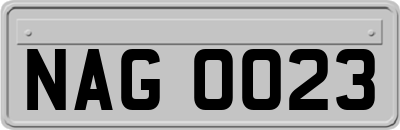 NAG 0023